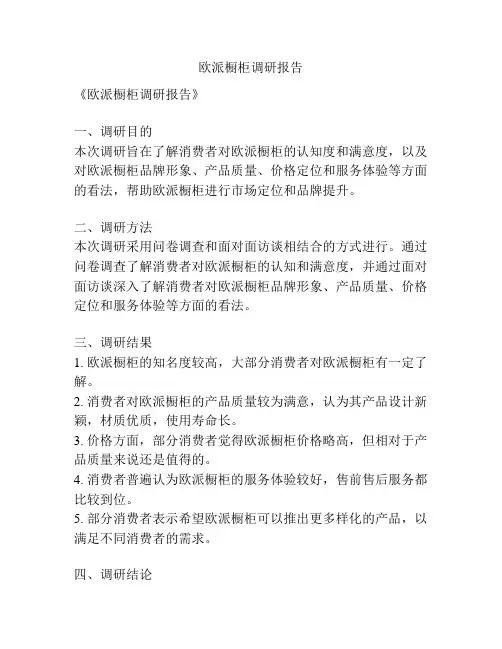 欧派橱柜调研报告

《欧派橱柜调研报告》

一、调研目的
本次调研旨在了解消费者对欧派橱柜的认知度和满意度，以及对欧派橱柜品牌形象、产品质量、价格定位和服务体验等方面的看法，帮助欧派橱柜进行市场定位和品牌提升。

二、调研方法
本次调研采用问卷调查和面对面访谈相结合的方式进行。通过问卷调查了解消费者对欧派橱柜的认知和满意度，并通过面对面访谈深入了解消费者对欧派橱柜品牌形象、产品质量、价格定位和服务体验等方面的看法。

三、调研结果
1. 欧派橱柜的知名度较高，大部分消费者对欧派橱柜有一定了解。
2. 消费者对欧派橱柜的产品质量较为满意，认为其产品设计新颖，材质优质，使用寿命长。
3. 价格方面，部分消费者觉得欧派橱柜价格略高，但相对于产品质量来说还是值得的。
4. 消费者普遍认为欧派橱柜的服务体验较好，售前售后服务都比较到位。
5. 部分消费者表示希望欧派橱柜可以推出更多样化的产品，以满足不同消费者的需求。

四、调研结论